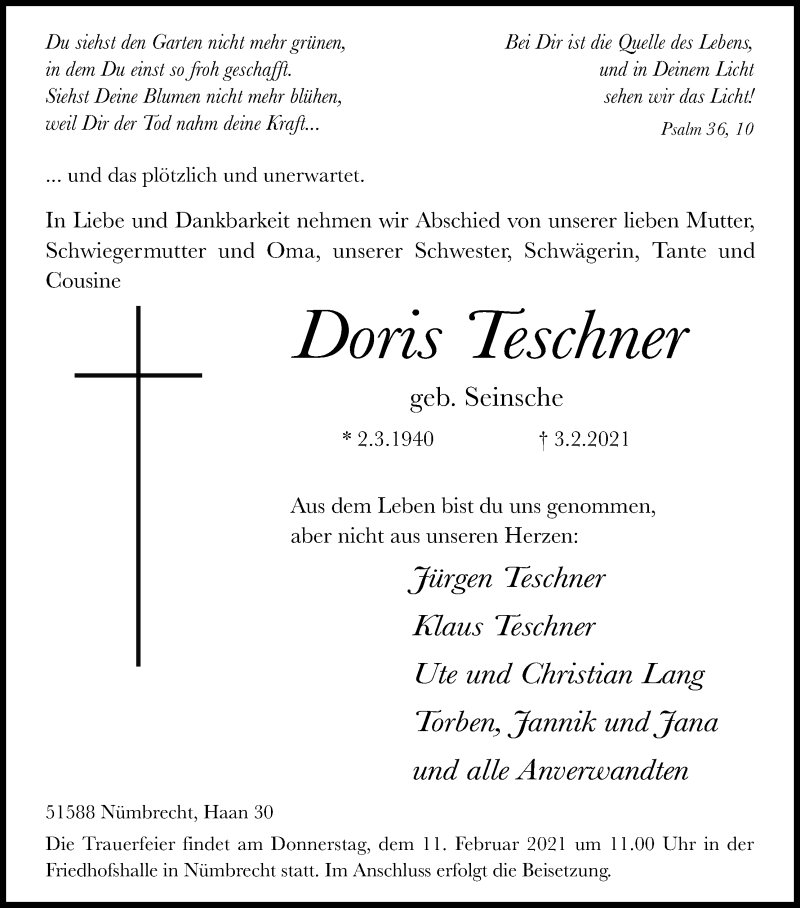 Du siehst den Garten nicht mehr grünen,
in dem Du einst so froh geschafft.
Siehst Deine Blumen nicht mehr blühen,
weil Dir der Tod nahm deine Kraft...

Bei Dir ist die Quelle des Lebens,
und in Deinem Licht
sehen wir das Licht!
Psalm 36, 10

... und das plötzlich und unerwartet.

In Liebe und Dankbarkeit nehmen wir Abschied von unserer lieben Mutter, Schwiegermutter und Oma, unserer Schwester, Schwägerin, Tante und Cousine

Doris Teschner

geb. Seinsche

* 2.3.1940 † 3.2.2021

Aus dem Leben bist du uns genommen,
aber nicht aus unseren Herzen:

Jürgen Teschner
Klaus Teschner
Ute und Christian Lang
Torben, Jannik und Jana
und alle Anverwandten

51588 Nümbrecht, Haan 30

Die Trauerfeier findet am Donnerstag, dem 11. Februar 2021 um 11.00 Uhr in der Friedhofshalle in Nümbrecht statt. Im Anschluss erfolgt die Beisetzung.